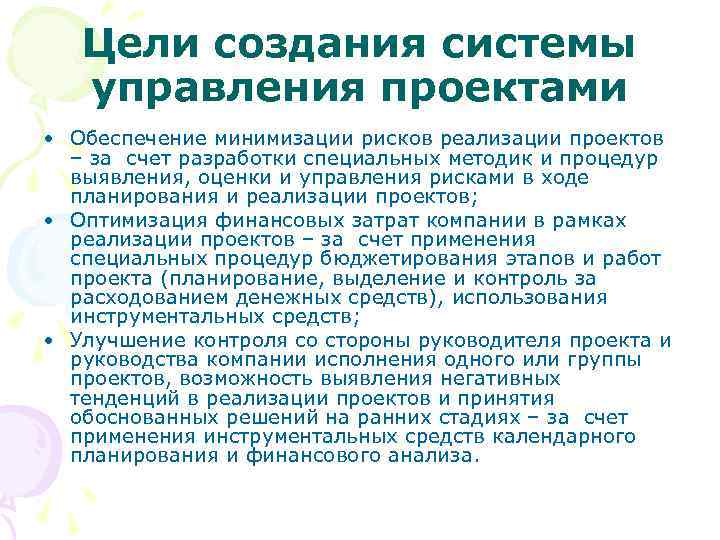 Цели создания системы управления проектами

• Обеспечение минимизации рисков реализации проектов – за счет разработки специальных методик и процедур выявления, оценки и управления рисками в ходе планирования и реализации проектов;
• Оптимизация финансовых затрат компании в рамках реализации проектов – за счет применения специальных процедур бюджетирования этапов и работ проекта (планирование, выделение и контроль за расходованием денежных средств), использования инструментальных средств;
• Улучшение контроля со стороны руководителя проекта и руководства компании исполнения одного или группы проектов, возможность выявления негативных тенденций в реализации проектов и принятия обоснованных решений на ранних стадиях – за счет применения инструментальных средств календарного планирования и финансового анализа.